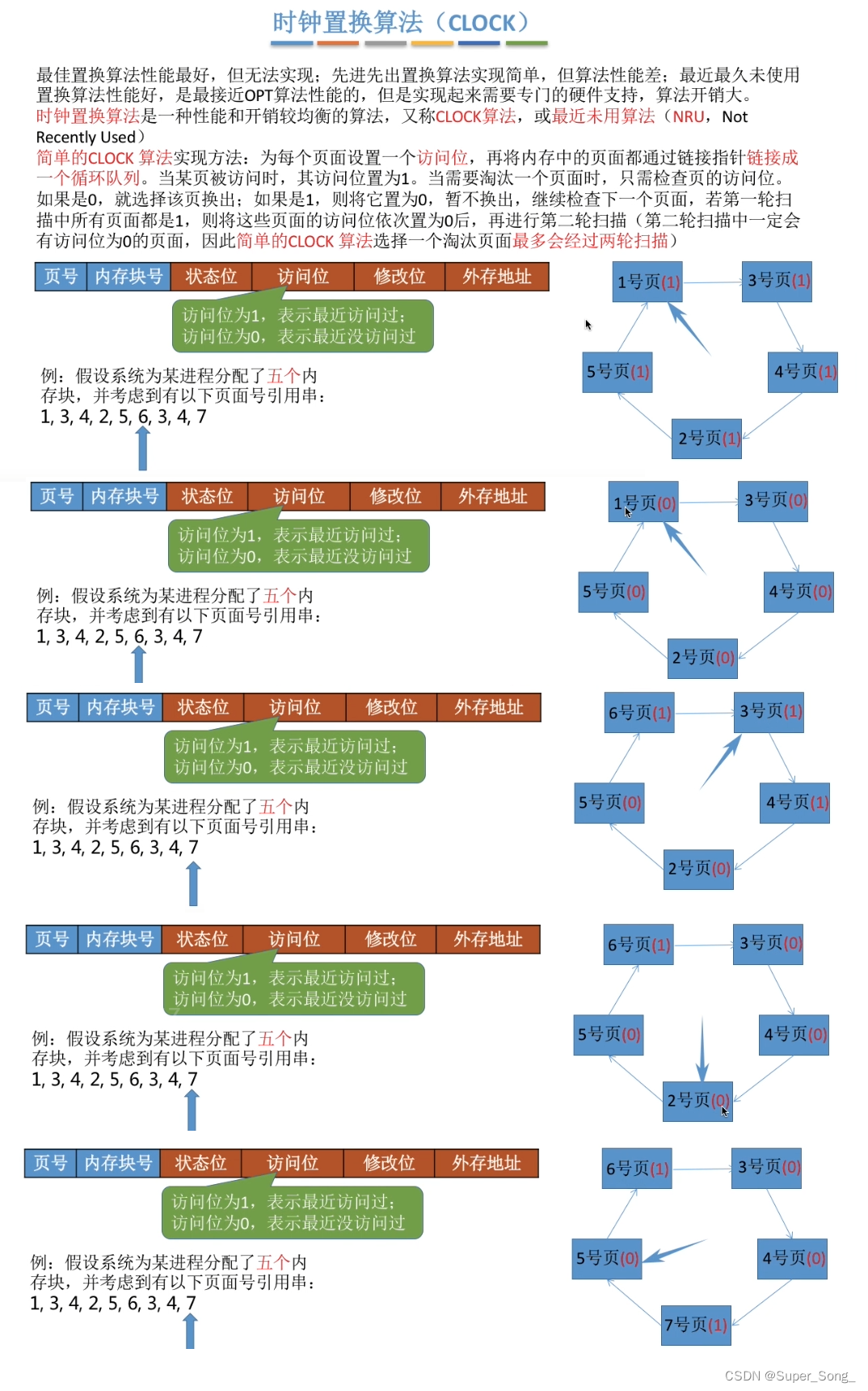 时钟置换算法（CLOCK）

最佳置换算法性能最好，但无法实现；先进先出置换算法实现简单，但算法性能差；最近最久未使用置换算法性能好，是最接近OPT算法性能的，但是实现起来需要专门的硬件支持，算法开销大。
时钟置换算法是一种性能和开销较均衡的算法，又称CLOCK算法，或最近未用算法（NRU，Not Recently Used）
简单的CLOCK 算法实现方法：为每个页面设置一个访问位，再将内存中的页面都通过链接指针链接成一个循环队列。当某页被访问时，其访问位置为1。当需要淘汰一个页面时，只需检查页的访问位。如果是0，就选择该页换出；如果是1，则将它置为0，暂不换出，继续检查下一个页面，若第一轮扫描中所有页面都是1，则将这些页面的访问位依次置为0后，再进行第二轮扫描（第二轮扫描中一定会有访问位为0的页面，因此简单的CLOCK 算法选择一个淘汰页面最多会经过两轮扫描）

| 页号 | 内存块号 | 状态位 | 访问位 | 修改位 | 外存地址 |
|---|---|---|---|---|---|

访问位为1，表示最近访问过；
访问位为0，表示最近没访问过

例：假设系统为某进程分配了五个内存块，并考虑到有以下页面号引用串：
1, 3, 4, 2, 5, 6, 3, 4, 7

1号页(1) 3号页(1) 5号页(1) 4号页(1) 2号页(1)

| 页号 | 内存块号 | 状态位 | 访问位 | 修改位 | 外存地址 |
|---|---|---|---|---|---|

访问位为1，表示最近访问过；
访问位为0，表示最近没访问过

例：假设系统为某进程分配了五个内存块，并考虑到有以下页面号引用串：
1, 3, 4, 2, 5, 6, 3, 4, 7

1号页(0) 3号页(0) 5号页(0) 4号页(0) 2号页(0)

| 页号 | 内存块号 | 状态位 | 访问位 | 修改位 | 外存地址 |
|---|---|---|---|---|---|

访问位为1，表示最近访问过；
访问位为0，表示最近没访问过

例：假设系统为某进程分配了五个内存块，并考虑到有以下页面号引用串：
1, 3, 4, 2, 5, 6, 3, 4, 7

6号页(1) 3号页(1) 5号页(0) 4号页(1) 2号页(0)

| 页号 | 内存块号 | 状态位 | 访问位 | 修改位 | 外存地址 |
|---|---|---|---|---|---|

访问位为1，表示最近访问过；
访问位为0，表示最近没访问过

例：假设系统为某进程分配了五个内存块，并考虑到有以下页面号引用串：
1, 3, 4, 2, 5, 6, 3, 4, 7

6号页(1) 3号页(0) 5号页(0) 4号页(0) 2号页(0)

| 页号 | 内存块号 | 状态位 | 访问位 | 修改位 | 外存地址 |
|---|---|---|---|---|---|

访问位为1，表示最近访问过；
访问位为0，表示最近没访问过

例：假设系统为某进程分配了五个内存块，并考虑到有以下页面号引用串：
1, 3, 4, 2, 5, 6, 3, 4, 7

6号页(1) 3号页(0) 5号页(0) 4号页(0) 7号页(1)

CSDN @Super_Song_